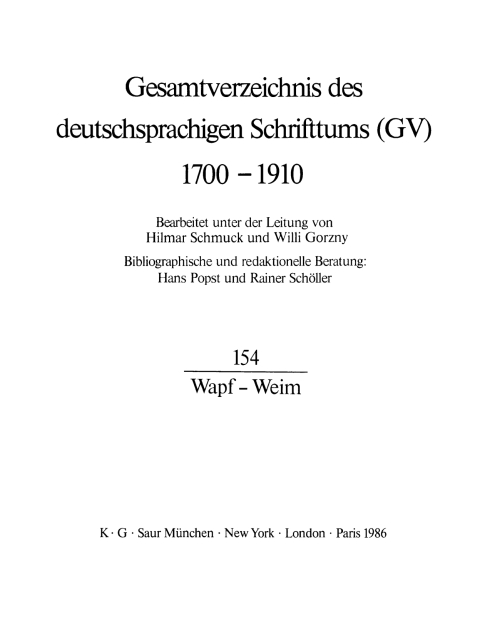 Gesamtverzeichnis des deutschsprachigen Schrifttums (GV) 1700 – 1910

Bearbeitet unter der Leitung von Hilmar Schmuck und Willi Gorzny

Bibliographische und redaktionelle Beratung: Hans Popst und Rainer Schöller

154

Wapf – Weim

K · G · Saur München · New York · London · Paris 1986